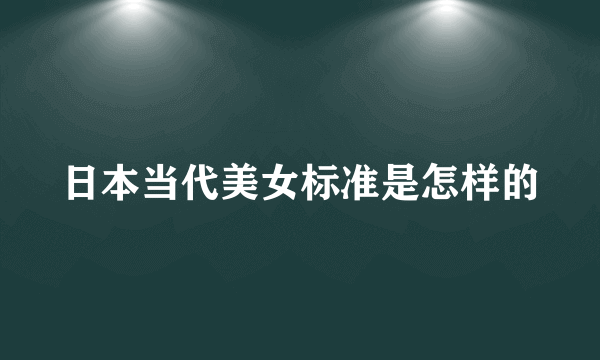 日本当代美女标准是怎样的